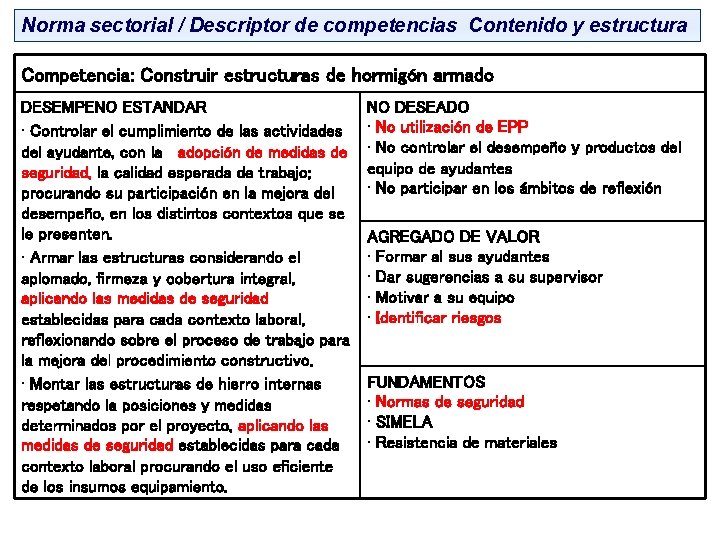 Norma sectorial / Descriptor de competencias Contenido y estructura

Competencia: Construir estructuras de hormigón armado

DESEMPENO ESTANDAR

· Controlar el cumplimiento de las actividades del ayudante, con la adopción de medidas de seguridad, la calidad esperada de trabajo; procurando su participación en la mejora del desempeño, en los distintos contextos que se le presenten.

· Armar las estructuras considerando el aplomado, firmeza y cobertura integral, aplicando las medidas de seguridad establecidas para cada contexto laboral, reflexionando sobre el proceso de trabajo para la mejora del procedimiento constructivo.

· Montar las estructuras de hierro internas respetando la posiciones y medidas determinados por el proyecto, aplicando las medidas de seguridad establecidas para cada contexto laboral procurando el uso eficiente de los insumos equipamiento.

NO DESEADO

· No utilización de EPP

· No controlar el desempeño y productos del equipo de ayudantes

· No participar en los ámbitos de reflexión

AGREGADO DE VALOR

· Formar al sus ayudantes

· Dar sugerencias a su supervisor

· Motivar a su equipo

· Identificar riesgos

FUNDAMENTOS

· Normas de seguridad

· SIMELA

· Resistencia de materiales